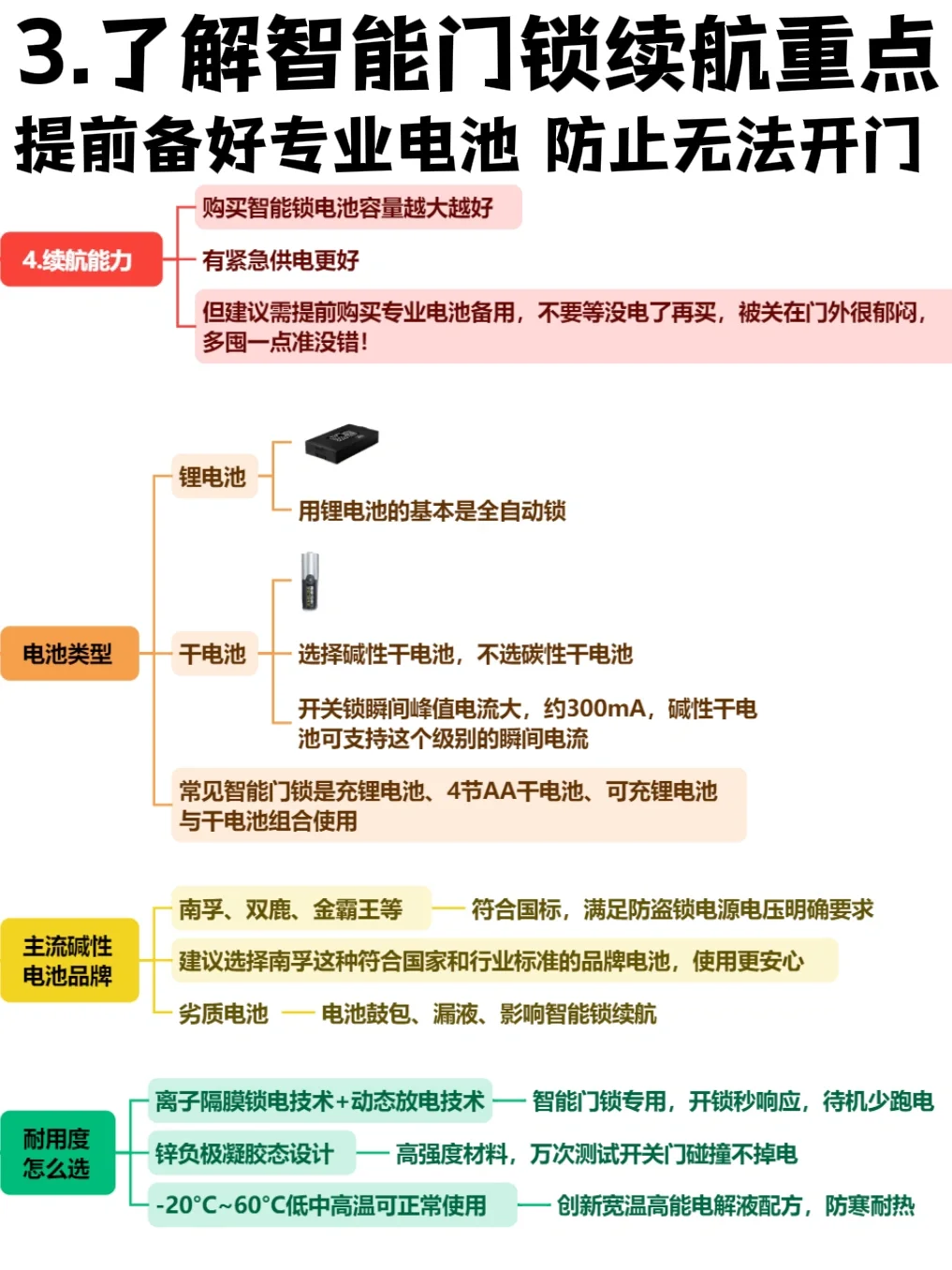 3.了解智能门锁续航重点
提前备好专业电池 防止无法开门

4.续航能力

购买智能锁电池容量越大越好

有紧急供电更好

但建议需提前购买专业电池备用，不要等没电了再买，被关在门外很郁闷，多囤一点准没错！

电池类型

锂电池

用锂电池的基本是全自动锁

干电池

选择碱性干电池，不选碳性干电池

开关锁瞬间峰值电流大，约300mA，碱性干电池可支持这个级别的瞬间电流

常见智能门锁是充锂电池、4节AA干电池、可充锂电池与干电池组合使用

主流碱性电池品牌

南孚、双鹿、金霸王等

符合国标，满足防盗锁电源电压明确要求

建议选择南孚这种符合国家和行业标准的品牌电池，使用更安心

劣质电池

电池鼓包、漏液、影响智能锁续航

耐用度怎么选

离子隔膜锁电技术+动态放电技术

智能门锁专用，开锁秒响应，待机少跑电

锌负极凝胶态设计

高强度材料，万次测试开关门碰撞不掉电

-20°C~60°C低中高温可正常使用

创新宽温高能电解液配方，防寒耐热